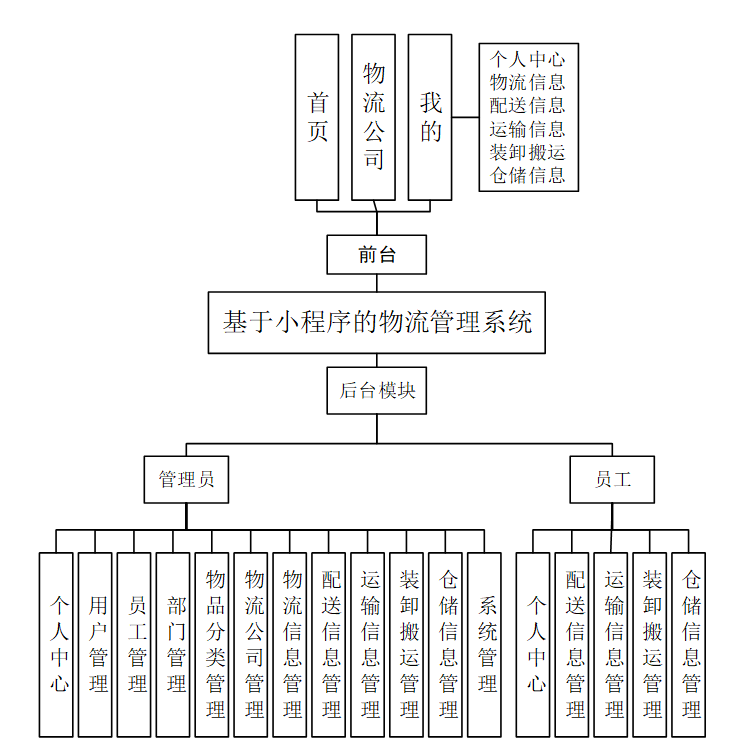 首页

物流公司

我的

个人中心
物流信息
配送信息
运输信息
装卸搬运
仓储信息

前台

基于小程序的物流管理系统

后台模块

管理员

员工

个人中心

用户管理

员工管理

部门管理

物品分类管理

物流公司管理

物流信息管理

配送信息管理

运输信息管理

装卸搬运管理

仓储信息管理

系统管理

个人中心

配送信息管理

运输信息管理

装卸搬运管理

仓储信息管理